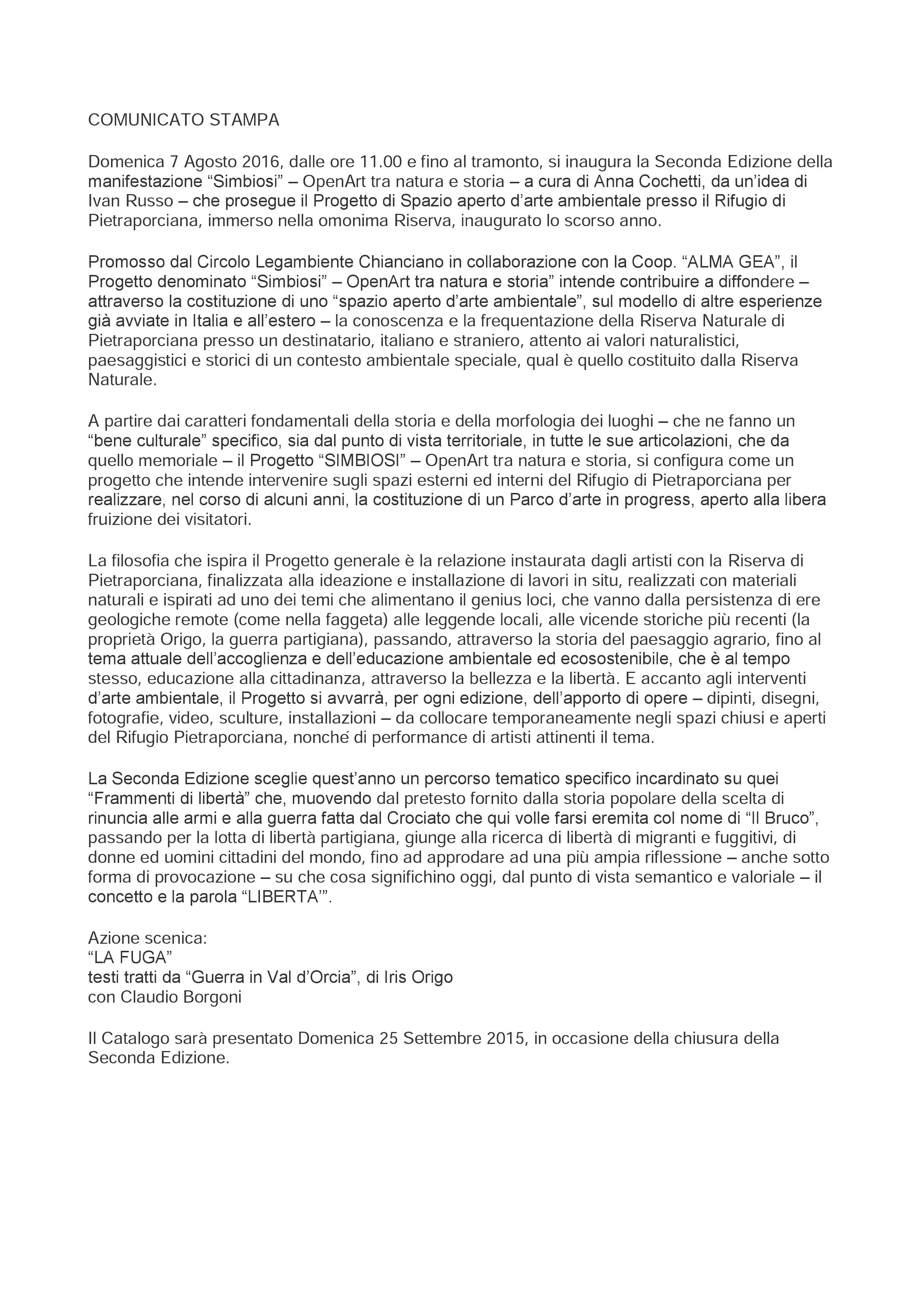 COMUNICATO STAMPA

Domenica 7 Agosto 2016, dalle ore 11.00 e fino al tramonto, si inaugura la Seconda Edizione della manifestazione “Simbiosi” – OpenArt tra natura e storia – a cura di Anna Cochetti, da un’idea di Ivan Russo – che prosegue il Progetto di Spazio aperto d’arte ambientale presso il Rifugio di Pietraporciana, immerso nella omonima Riserva, inaugurato lo scorso anno.

Promosso dal Circolo Legambiente Chianciano in collaborazione con la Coop. “ALMA GEA”, il Progetto denominato “Simbiosi” – OpenArt tra natura e storia” intende contribuire a diffondere – attraverso la costituzione di uno “spazio aperto d’arte ambientale”, sul modello di altre esperienze già avviate in Italia e all’estero – la conoscenza e la frequentazione della Riserva Naturale di Pietraporciana presso un destinatario, italiano e straniero, attento ai valori naturalistici, paesaggistici e storici di un contesto ambientale speciale, qual è quello costituito dalla Riserva Naturale.

A partire dai caratteri fondamentali della storia e della morfologia dei luoghi – che ne fanno un “bene culturale” specifico, sia dal punto di vista territoriale, in tutte le sue articolazioni, che da quello memoriale – il Progetto “SIMBIOSI” – OpenArt tra natura e storia, si configura come un progetto che intende intervenire sugli spazi esterni ed interni del Rifugio di Pietraporciana per realizzare, nel corso di alcuni anni, la costituzione di un Parco d’arte in progress, aperto alla libera fruizione dei visitatori.

La filosofia che ispira il Progetto generale è la relazione instaurata dagli artisti con la Riserva di Pietraporciana, finalizzata alla ideazione e installazione di lavori in situ, realizzati con materiali naturali e ispirati ad uno dei temi che alimentano il genius loci, che vanno dalla persistenza di ere geologiche remote (come nella faggeta) alle leggende locali, alle vicende storiche più recenti (la proprietà Origo, la guerra partigiana), passando, attraverso la storia del paesaggio agrario, fino al tema attuale dell’accoglienza e dell’educazione ambientale ed ecosostenibile, che è al tempo stesso, educazione alla cittadinanza, attraverso la bellezza e la libertà. E accanto agli interventi d’arte ambientale, il Progetto si avvarrà, per ogni edizione, dell’apporto di opere – dipinti, disegni, fotografie, video, sculture, installazioni – da collocare temporaneamente negli spazi chiusi e aperti del Rifugio Pietraporciana, nonché di performance di artisti attinenti il tema.

La Seconda Edizione sceglie quest’anno un percorso tematico specifico incardinato su quei “Frammenti di libertà” che, muovendo dal pretesto fornito dalla storia popolare della scelta di rinuncia alle armi e alla guerra fatta dal Crociato che qui volle farsi eremita col nome di “Il Bruco”, passando per la lotta di libertà partigiana, giunge alla ricerca di libertà di migranti e fuggitivi, di donne ed uomini cittadini del mondo, fino ad approdare ad una più ampia riflessione – anche sotto forma di provocazione – su che cosa significhino oggi, dal punto di vista semantico e valoriale – il concetto e la parola “LIBERTA’”.

Azione scenica:
“LA FUGA”
testi tratti da “Guerra in Val d’Orcia”, di Iris Origo
con Claudio Borgoni

Il Catalogo sarà presentato Domenica 25 Settembre 2015, in occasione della chiusura della Seconda Edizione.